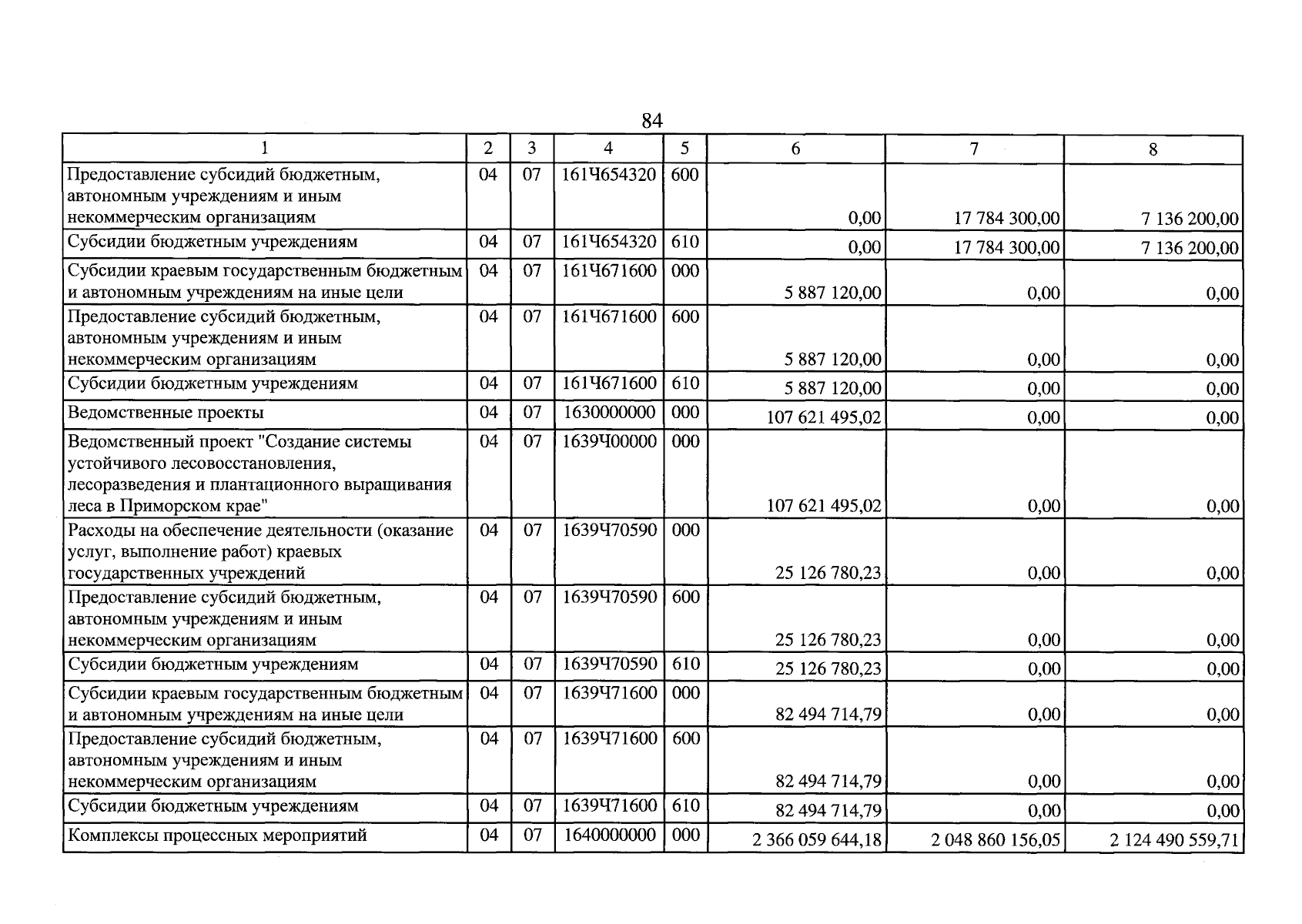 84

| 1 | 2 | 3 | 4 | 5 | 6 | 7 | 8 |
|---|---|---|---|---|---|---|---|
| Предоставление субсидий бюджетным, автономным учреждениям и иным некоммерческим организациям | 04 | 07 | 161Ч654320 | 600 | 0,00 | 17 784 300,00 | 7 136 200,00 |
| Субсидии бюджетным учреждениям | 04 | 07 | 161Ч654320 | 610 | 0,00 | 17 784 300,00 | 7 136 200,00 |
| Субсидии краевым государственным бюджетным и автономным учреждениям на иные цели | 04 | 07 | 161Ч671600 | 000 | 5 887 120,00 | 0,00 | 0,00 |
| Предоставление субсидий бюджетным, автономным учреждениям и иным некоммерческим организациям | 04 | 07 | 161Ч671600 | 600 | 5 887 120,00 | 0,00 | 0,00 |
| Субсидии бюджетным учреждениям | 04 | 07 | 161Ч671600 | 610 | 5 887 120,00 | 0,00 | 0,00 |
| Ведомственные проекты | 04 | 07 | 1630000000 | 000 | 107 621 495,02 | 0,00 | 0,00 |
| Ведомственный проект "Создание системы устойчивого лесовосстановления, лесоразведения и плантационного выращивания леса в Приморском крае" | 04 | 07 | 1639Ч00000 | 000 | 107 621 495,02 | 0,00 | 0,00 |
| Расходы на обеспечение деятельности (оказание услуг, выполнение работ) краевых государственных учреждений | 04 | 07 | 1639Ч70590 | 000 | 25 126 780,23 | 0,00 | 0,00 |
| Предоставление субсидий бюджетным, автономным учреждениям и иным некоммерческим организациям | 04 | 07 | 1639Ч70590 | 600 | 25 126 780,23 | 0,00 | 0,00 |
| Субсидии бюджетным учреждениям | 04 | 07 | 1639Ч70590 | 610 | 25 126 780,23 | 0,00 | 0,00 |
| Субсидии краевым государственным бюджетным и автономным учреждениям на иные цели | 04 | 07 | 1639Ч71600 | 000 | 82 494 714,79 | 0,00 | 0,00 |
| Предоставление субсидий бюджетным, автономным учреждениям и иным некоммерческим организациям | 04 | 07 | 1639Ч71600 | 600 | 82 494 714,79 | 0,00 | 0,00 |
| Субсидии бюджетным учреждениям | 04 | 07 | 1639Ч71600 | 610 | 82 494 714,79 | 0,00 | 0,00 |
| Комплексы процессных мероприятий | 04 | 07 | 1640000000 | 000 | 2 366 059 644,18 | 2 048 860 156,05 | 2 124 490 559,71 |